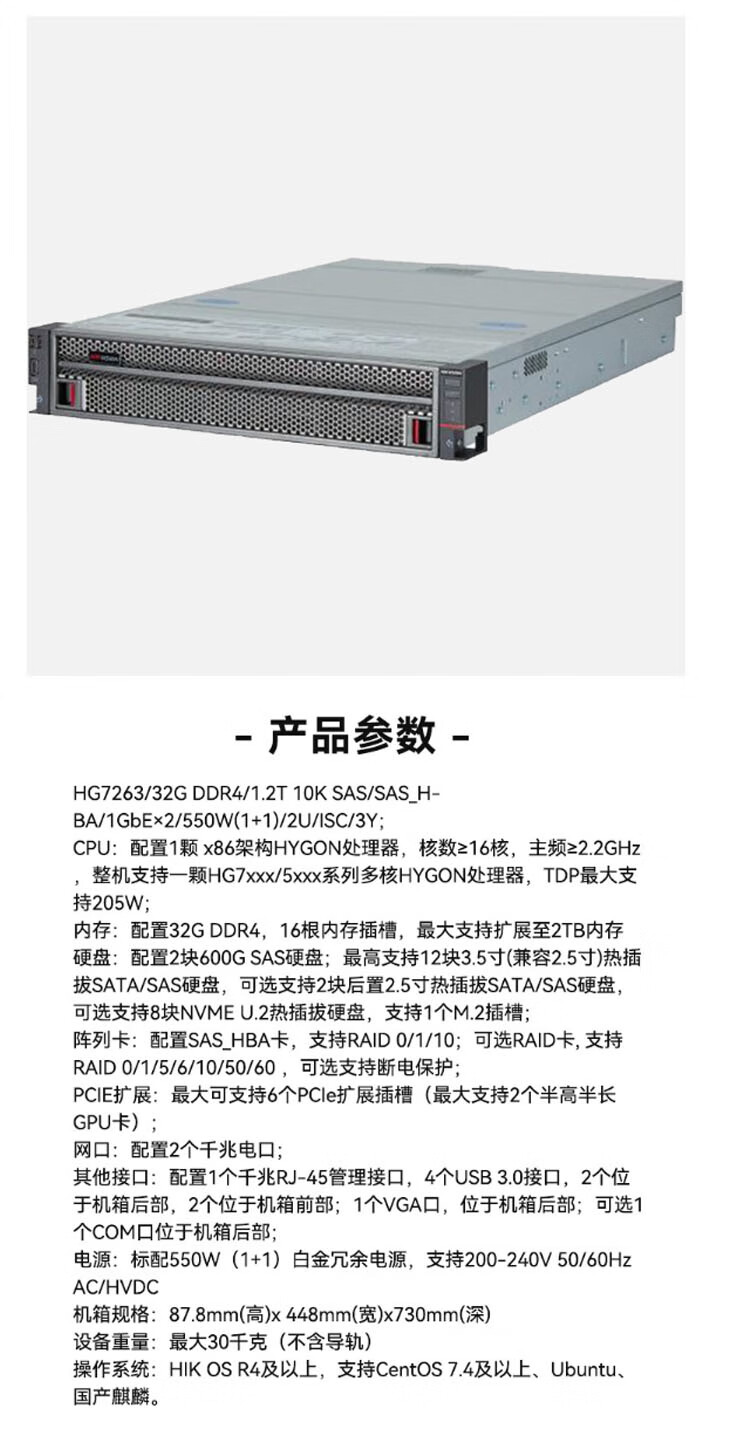 - 产品参数 -

HG7263/32G DDR4/1.2T 10K SAS/SAS_HBA/1GbE×2/550W(1+1)/2U/ISC/3Y;
CPU：配置1颗 x86架构HYGON处理器，核数≥16核，主频≥2.2GHz，整机支持一颗HG7xxx/5xxx系列多核HYGON处理器，TDP最大支持205W;
内存：配置32G DDR4，16根内存插槽，最大支持扩展至2TB内存
硬盘：配置2块600G SAS硬盘；最高支持12块3.5寸(兼容2.5寸)热插拔SATA/SAS硬盘，可选支持2块后置2.5寸热插拔SATA/SAS硬盘，可选支持8块NVME U.2热插拔硬盘，支持1个M.2插槽；
阵列卡：配置SAS_HBA卡，支持RAID 0/1/10；可选RAID卡, 支持RAID 0/1/5/6/10/50/60 ，可选支持断电保护；
PCIE扩展：最大可支持6个PCIe扩展插槽（最大支持2个半高半长GPU卡）；
网口：配置2个千兆电口；
其他接口：配置1个千兆RJ-45管理接口，4个USB 3.0接口，2个位于机箱后部，2个位于机箱前部；1个VGA口，位于机箱后部；可选1个COM口位于机箱后部；
电源：标配550W（1+1）白金冗余电源，支持200-240V 50/60Hz AC/HVDC
机箱规格：87.8mm(高)x 448mm(宽)x730mm(深)
设备重量：最大30千克（不含导轨）
操作系统：HIK OS R4及以上，支持CentOS 7.4及以上、Ubuntu、国产麒麟。